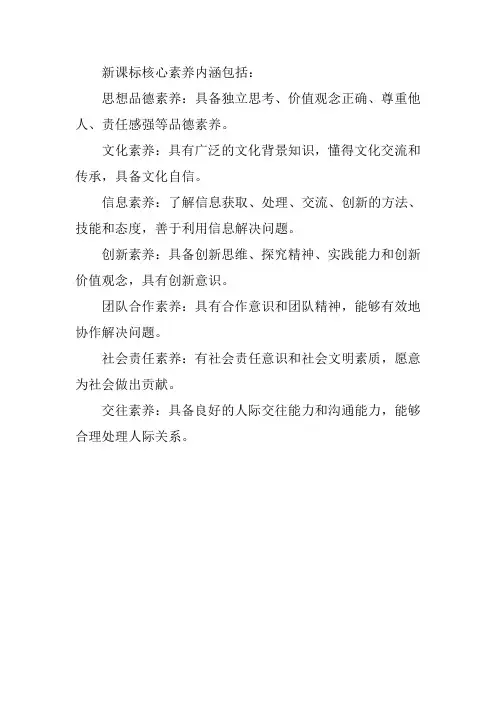 新课标核心素养内涵包括：

思想品德素养：具备独立思考、价值观念正确、尊重他人、责任感强等品德素养。

文化素养：具有广泛的文化背景知识，懂得文化交流和传承，具备文化自信。

信息素养：了解信息获取、处理、交流、创新的方法、技能和态度，善于利用信息解决问题。

创新素养：具备创新思维、探究精神、实践能力和创新价值观念，具有创新意识。

团队合作素养：具有合作意识和团队精神，能够有效地协作解决问题。

社会责任素养：有社会责任意识和社会文明素质，愿意为社会做出贡献。

交往素养：具备良好的人际交往能力和沟通能力，能够合理处理人际关系。